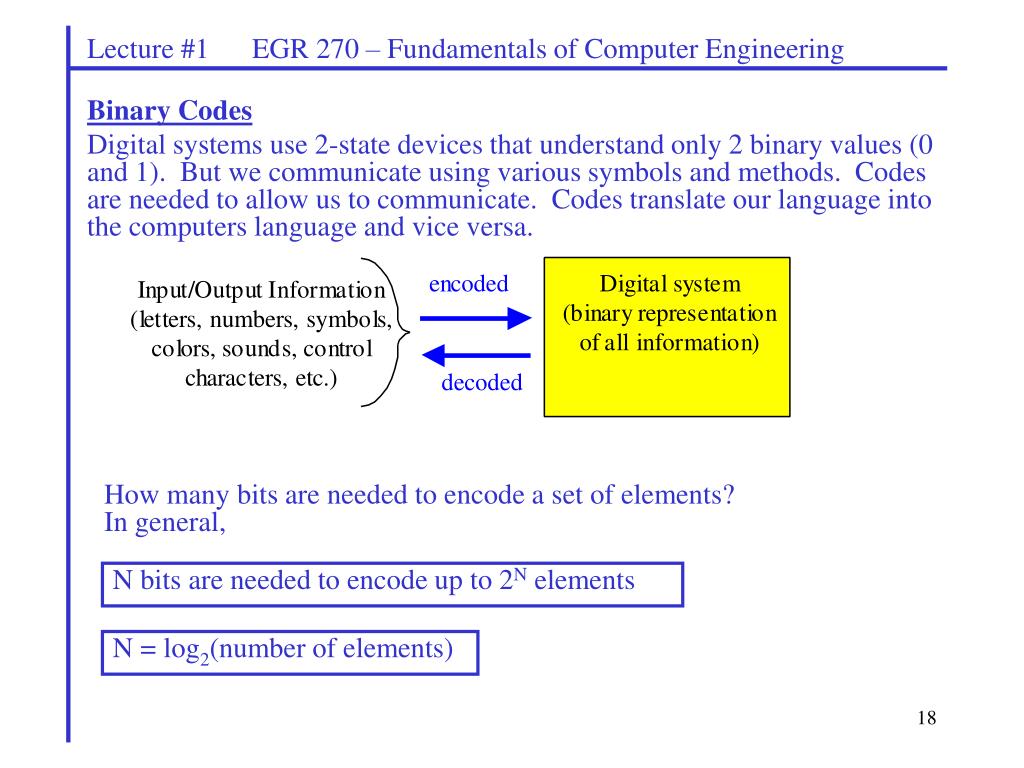 Lecture #1 EGR 270 – Fundamentals of Computer Engineering

Binary Codes

Digital systems use 2-state devices that understand only 2 binary values (0 and 1). But we communicate using various symbols and methods. Codes are needed to allow us to communicate. Codes translate our language into the computers language and vice versa.

Input/Output Information (letters, numbers, symbols, colors, sounds, control characters, etc.)

encoded

decoded

Digital system (binary representation of all information)

How many bits are needed to encode a set of elements?
In general,

N bits are needed to encode up to $2^N$ elements

N = $\log_2$(number of elements)

18